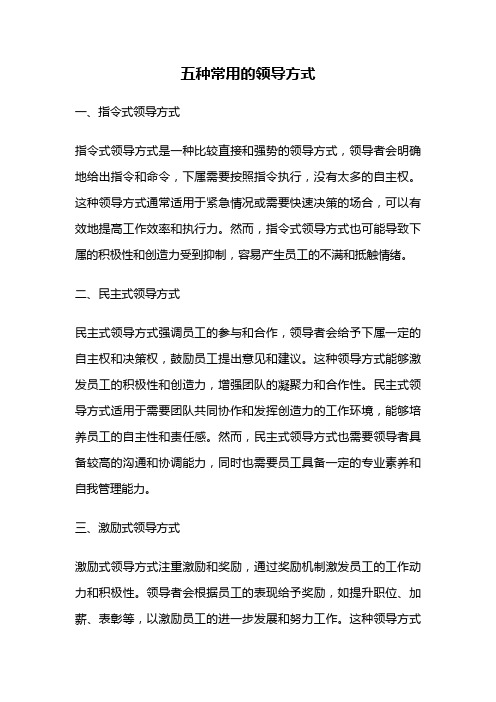 五种常用的领导方式

一、指令式领导方式

指令式领导方式是一种比较直接和强势的领导方式，领导者会明确地给出指令和命令，下属需要按照指令执行，没有太多的自主权。这种领导方式通常适用于紧急情况或需要快速决策的场合，可以有效地提高工作效率和执行力。然而，指令式领导方式也可能导致下属的积极性和创造力受到抑制，容易产生员工的不满和抵触情绪。

二、民主式领导方式

民主式领导方式强调员工的参与和合作，领导者会给予下属一定的自主权和决策权，鼓励员工提出意见和建议。这种领导方式能够激发员工的积极性和创造力，增强团队的凝聚力和合作性。民主式领导方式适用于需要团队共同协作和发挥创造力的工作环境，能够培养员工的自主性和责任感。然而，民主式领导方式也需要领导者具备较高的沟通和协调能力，同时也需要员工具备一定的专业素养和自我管理能力。

三、激励式领导方式

激励式领导方式注重激励和奖励，通过奖励机制激发员工的工作动力和积极性。领导者会根据员工的表现给予奖励，如提升职位、加薪、表彰等，以激励员工的进一步发展和努力工作。这种领导方式